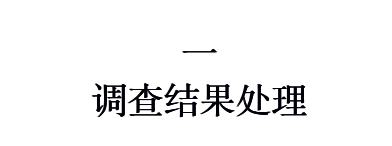 一
调查结果处理